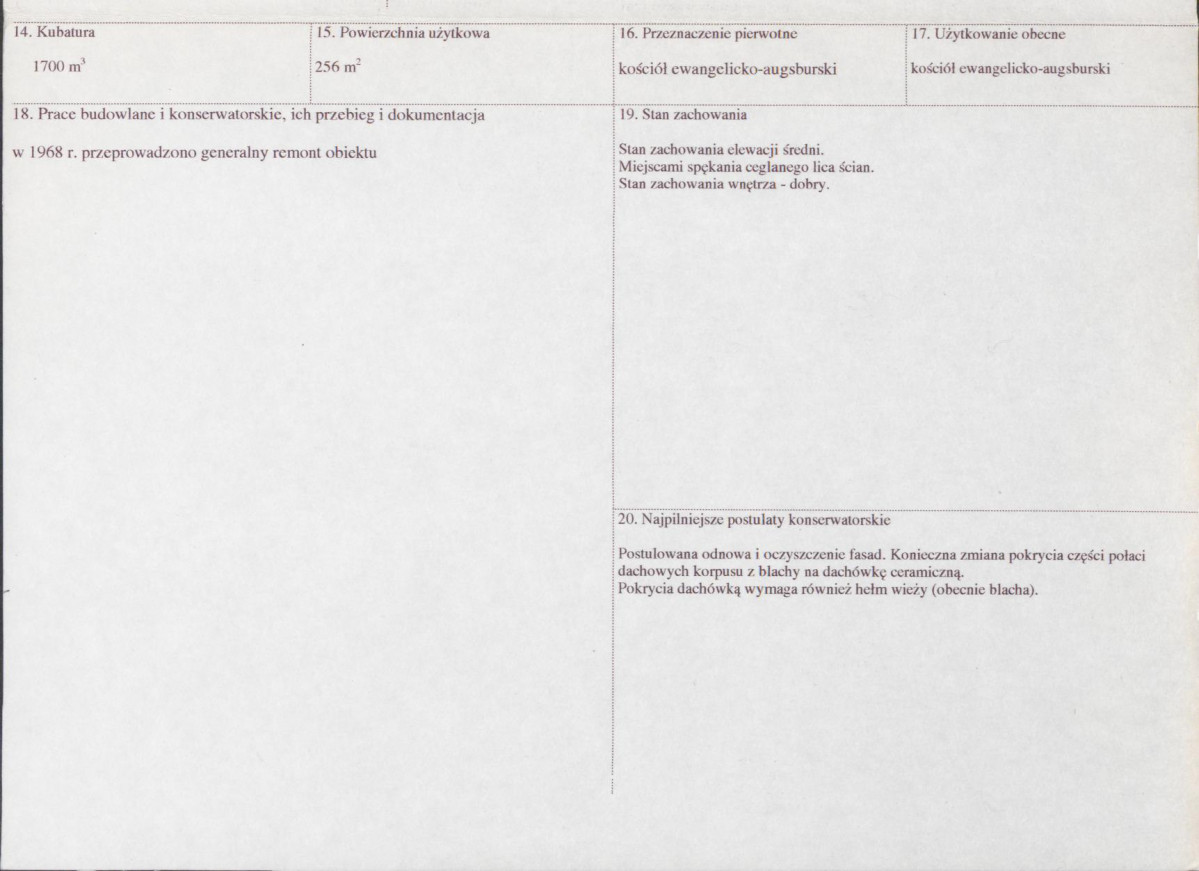 14. Kubatura

1700 $m^3$

15. Powierzchnia użytkowa

256 $m^2$

16. Przeznaczenie pierwotne

kościół ewangelicko-augsburski

17. Użytkowanie obecne

kościół ewangelicko-augsburski

18. Prace budowlane i konserwatorskie, ich przebieg i dokumentacja

w 1968 r. przeprowadzono generalny remont obiektu

19. Stan zachowania

Stan zachowania elewacji średni.
Miejscami spękania ceglanego lica ścian.
Stan zachowania wnętrza - dobry.

20. Najpilniejsze postulaty konserwatorskie

Postulowana odnowa i oczyszczenie fasad. Konieczna zmiana pokrycia części połaci dachowych korpusu z blachy na dachówkę ceramiczną.
Pokrycia dachówką wymaga również hełm wieży (obecnie blacha).